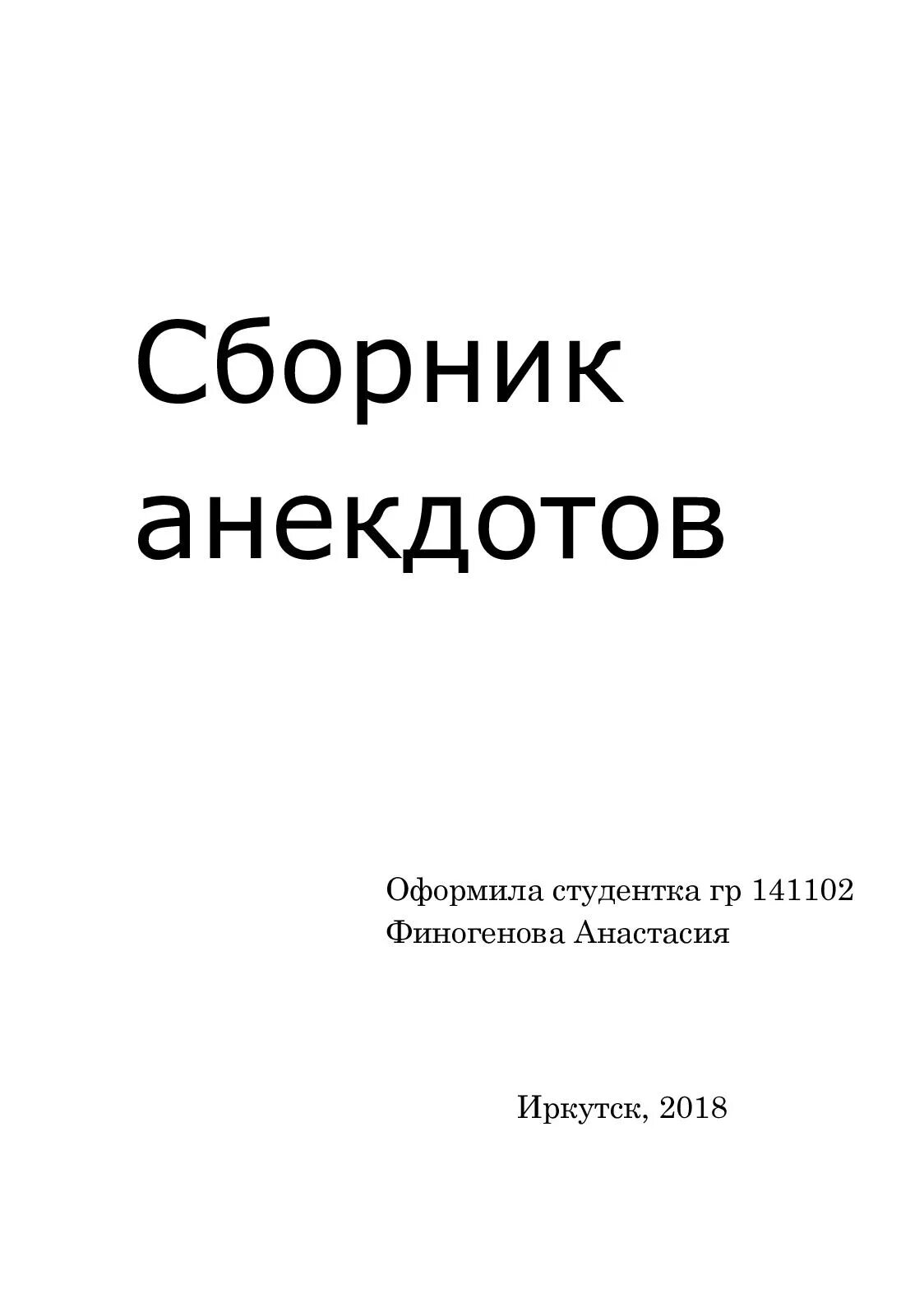 Сборник анекдотов

Оформила студентка гр 141102
Финогенова Анастасия

Иркутск, 2018